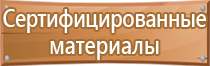 Сертифицированные материалы